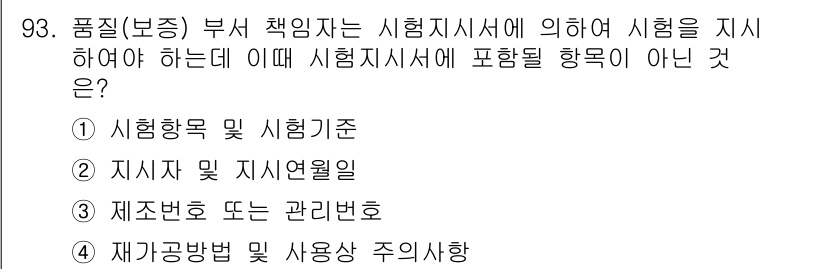 93. 품질(보증) 부서 책임자는 시험지시서에 의하여 시험을 지시하여야 하는데 이때 시험지시서에 포함될 항목이 아닌 것은?

① 시험항목 및 시험기준

② 지시자 및 지시연월일

③ 제조번호 또는 관리번호

④ 재가공방법 및 사용상 주의사항